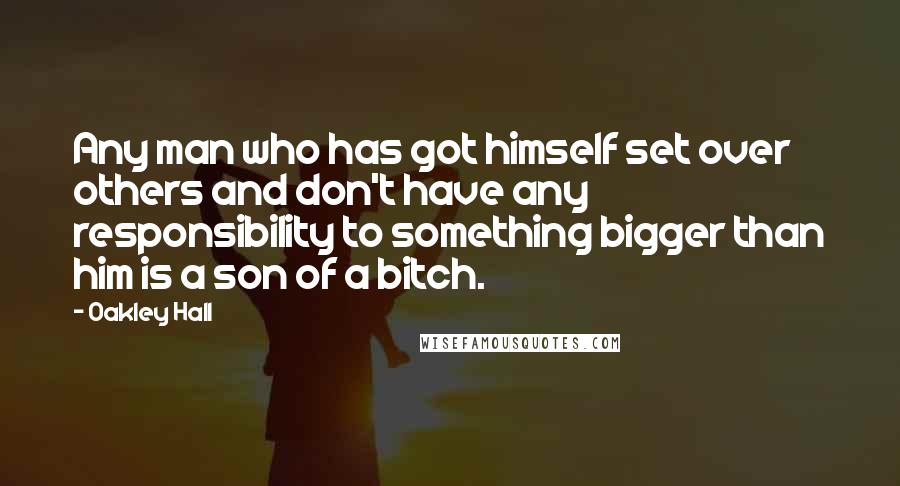 Any man who has got himself set over others and don't have any responsibility to something bigger than him is a son of a bitch.

- Oakley Hall

WISEFAMOUSQUOTES.COM